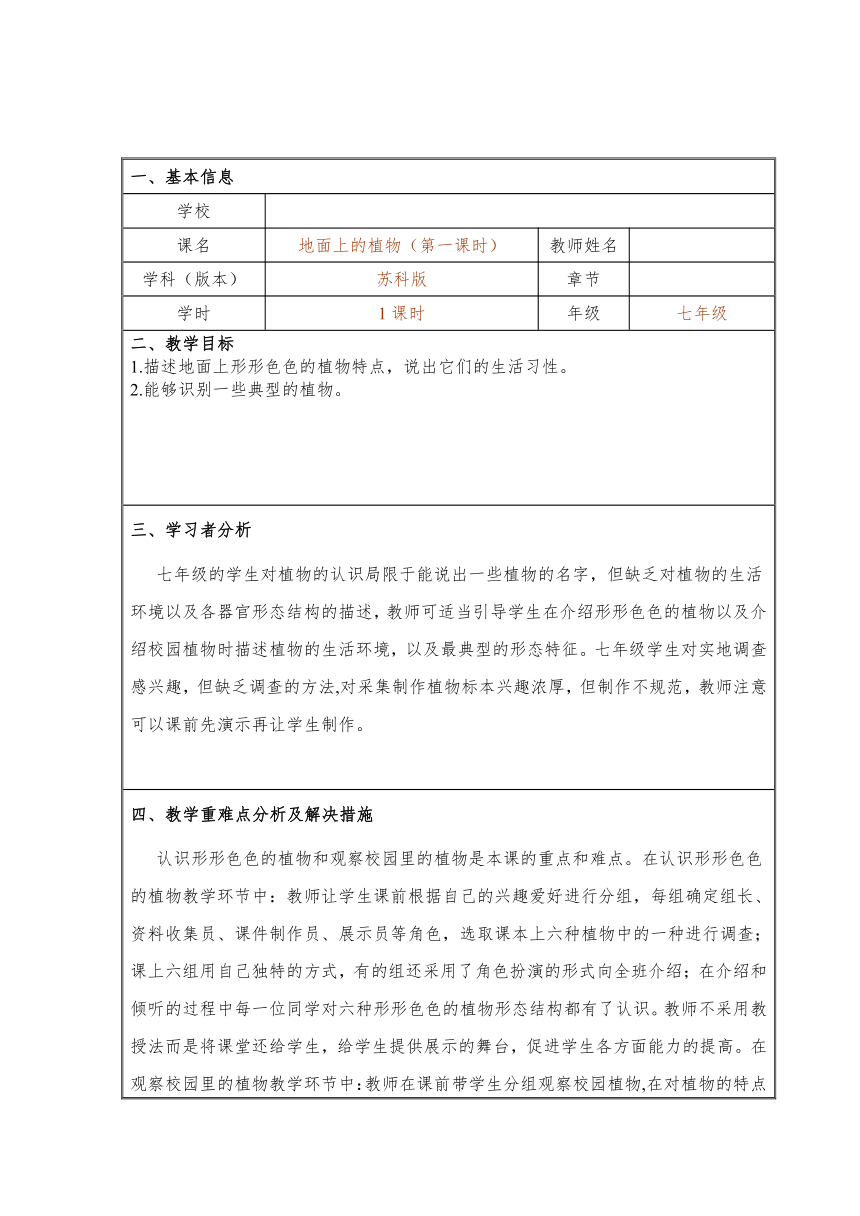 一、基本信息

| 学校 | | | |
|---|---|---|---|
| 课名 | 地面上的植物（第一课时） | 教师姓名 | |
| 学科（版本） | 苏科版 | 章节 | |
| 学时 | 1 课时 | 年级 | 七年级 |

二、教学目标
1.描述地面上形形色色的植物特点，说出它们的生活习性。
2.能够识别一些典型的植物。

三、学习者分析

七年级的学生对植物的认识局限于能说出一些植物的名字，但缺乏对植物的生活环境以及各器官形态结构的描述，教师可适当引导学生在介绍形形色色的植物以及介绍校园植物时描述植物的生活环境，以及最典型的形态特征。七年级学生对实地调查感兴趣，但缺乏调查的方法,对采集制作植物标本兴趣浓厚，但制作不规范，教师注意可以课前先演示再让学生制作。

四、教学重难点分析及解决措施

认识形形色色的植物和观察校园里的植物是本课的重点和难点。在认识形形色色的植物教学环节中：教师让学生课前根据自己的兴趣爱好进行分组，每组确定组长、资料收集员、课件制作员、展示员等角色，选取课本上六种植物中的一种进行调查；课上六组用自己独特的方式，有的组还采用了角色扮演的形式向全班介绍；在介绍和倾听的过程中每一位同学对六种形形色色的植物形态结构都有了认识。教师不采用教授法而是将课堂还给学生，给学生提供展示的舞台，促进学生各方面能力的提高。在观察校园里的植物教学环节中：教师在课前带学生分组观察校园植物,在对植物的特点